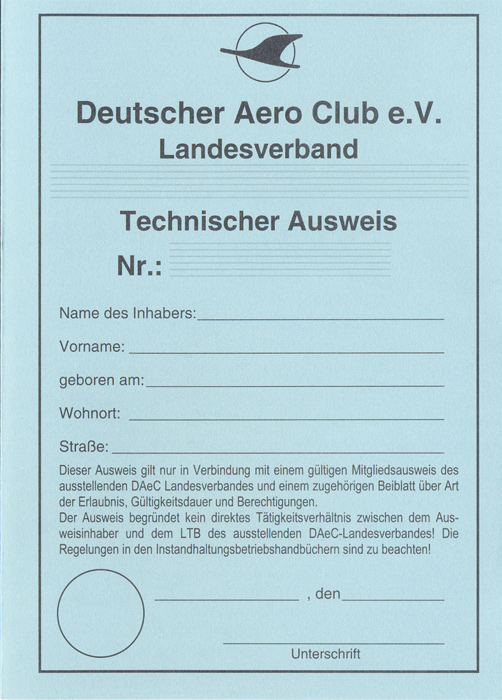 Deutscher Aero Club e.V.
Landesverband

Technischer Ausweis

Nr.:

Name des Inhabers:

Vorname:

geboren am:

Wohnort:

Straße:

Dieser Ausweis gilt nur in Verbindung mit einem gültigen Mitgliedsausweis des ausstellenden DAeC Landesverbandes und einem zugehörigen Beiblatt über Art der Erlaubnis, Gültigkeitsdauer und Berechtigungen.
Der Ausweis begründet kein direktes Tätigkeitsverhältnis zwischen dem Ausweisinhaber und dem LTB des ausstellenden DAeC-Landesverbandes! Die Regelungen in den Instandhaltungsbetriebshandbüchern sind zu beachten!

, den

Unterschrift